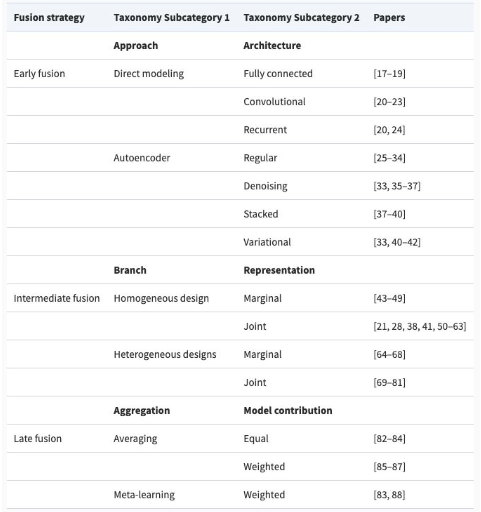 | Fusion strategy | Taxonomy Subcategory 1 | Taxonomy Subcategory 2 | Papers |
|---|---|---|---|
| | **Approach** | **Architecture** | |
| Early fusion | Direct modeling | Fully connected | [17–19] |
| | | Convolutional | [20–23] |
| | | Recurrent | [20, 24] |
| | Autoencoder | Regular | [25–34] |
| | | Denoising | [33, 35–37] |
| | | Stacked | [37–40] |
| | | Variational | [33, 40–42] |
| | **Branch** | **Representation** | |
| Intermediate fusion | Homogeneous design | Marginal | [43–49] |
| | | Joint | [21, 28, 38, 41, 50–63] |
| | Heterogeneous designs | Marginal | [64–68] |
| | | Joint | [69–81] |
| | **Aggregation** | **Model contribution** | |
| Late fusion | Averaging | Equal | [82–84] |
| | | Weighted | [85–87] |
| | Meta-learning | Weighted | [83, 88] |